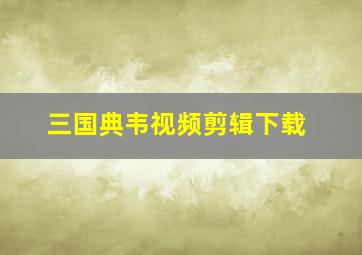 三国典韦视频剪辑下载